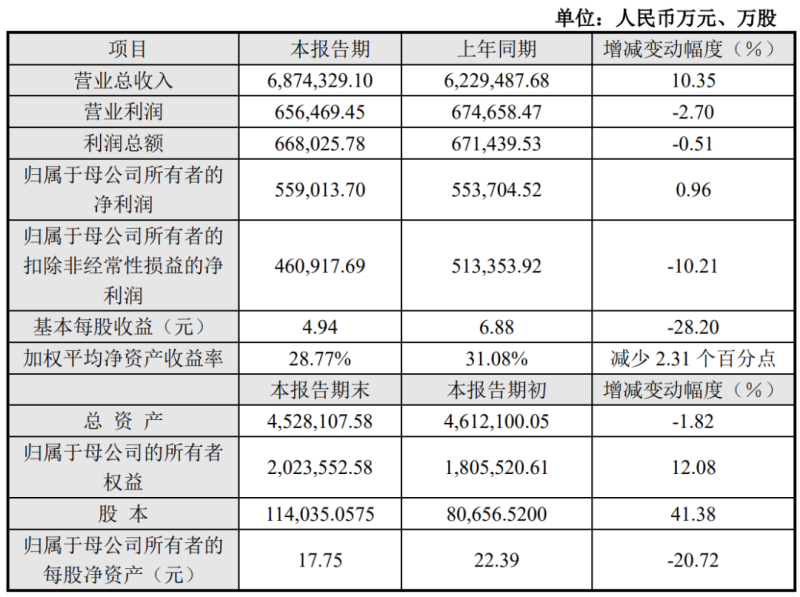 单位：人民币万元、万股

| 项目 | 本报告期 | 上年同期 | 增减变动幅度（%） |
|---|---|---|---|
| 营业总收入 | 6,874,329.10 | 6,229,487.68 | 10.35 |
| 营业利润 | 656,469.45 | 674,658.47 | -2.70 |
| 利润总额 | 668,025.78 | 671,439.53 | -0.51 |
| 归属于母公司所有者的净利润 | 559,013.70 | 553,704.52 | 0.96 |
| 归属于母公司所有者的扣除非经常性损益的净利润 | 460,917.69 | 513,353.92 | -10.21 |
| 基本每股收益（元） | 4.94 | 6.88 | -28.20 |
| 加权平均净资产收益率 | 28.77% | 31.08% | 减少2.31个百分点 |
|  | 本报告期末 | 本报告期初 | 增减变动幅度（%） |
| 总 资 产 | 4,528,107.58 | 4,612,100.05 | -1.82 |
| 归属于母公司的所有者权益 | 2,023,552.58 | 1,805,520.61 | 12.08 |
| 股 本 | 114,035.0575 | 80,656.5200 | 41.38 |
| 归属于母公司所有者的每股净资产（元） | 17.75 | 22.39 | -20.72 |